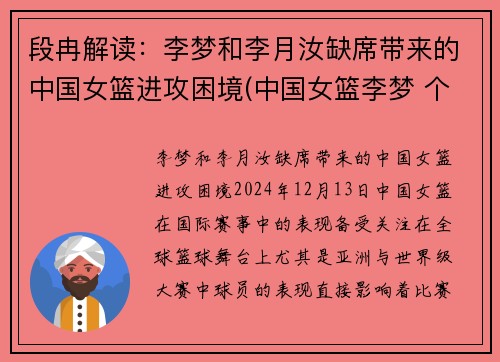 段冉解读：李梦和李月汝缺席带来的中国女篮进攻困境(中国女篮李梦 个

李梦和李月汝缺席带来的中国女篮进攻困境2024年12月13日中国女篮在国际赛事中的表现备受关注在全球篮球舞台上尤其是亚洲与世界级大赛中球员的表现直接影响着比赛